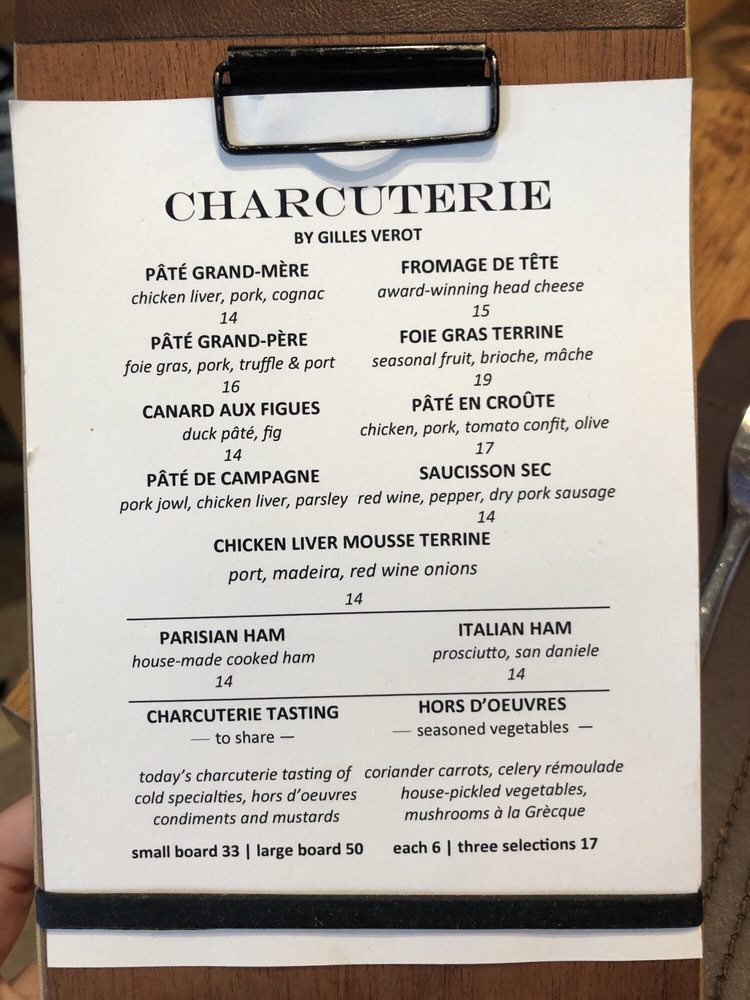 CHARCUTERIE
BY GILLES VEROT

PÂTÉ GRAND-MÈRE
chicken liver, pork, cognac
14

PÂTÉ GRAND-PÈRE
foie gras, pork, truffle & port
16

CANARD AUX FIGUES
duck pâté, fig
14

PÂTÉ DE CAMPAGNE
pork jowl, chicken liver, parsley

FROMAGE DE TÊTE
award-winning head cheese
15

FOIE GRAS TERRINE
seasonal fruit, brioche, mâche
19

PÂTÉ EN CROÛTE
chicken, pork, tomato confit, olive
17

SAUCISSON SEC
red wine, pepper, dry pork sausage
14

CHICKEN LIVER MOUSSE TERRINE
port, madeira, red wine onions
14

PARISIAN HAM
house-made cooked ham
14

ITALIAN HAM
prosciutto, san daniele
14

CHARCUTERIE TASTING
— to share —

today's charcuterie tasting of cold specialties, hors d'oeuvres condiments and mustards

small board 33 | large board 50

HORS D'OEUVRES
— seasoned vegetables —

coriander carrots, celery rémoulade
house-pickled vegetables,
mushrooms à la Grècque

each 6 | three selections 17